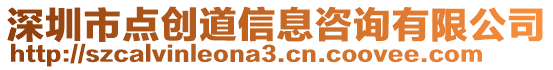 深圳市点创道信息咨询有限公司
http://szcalvinleona3.cn.coovee.com